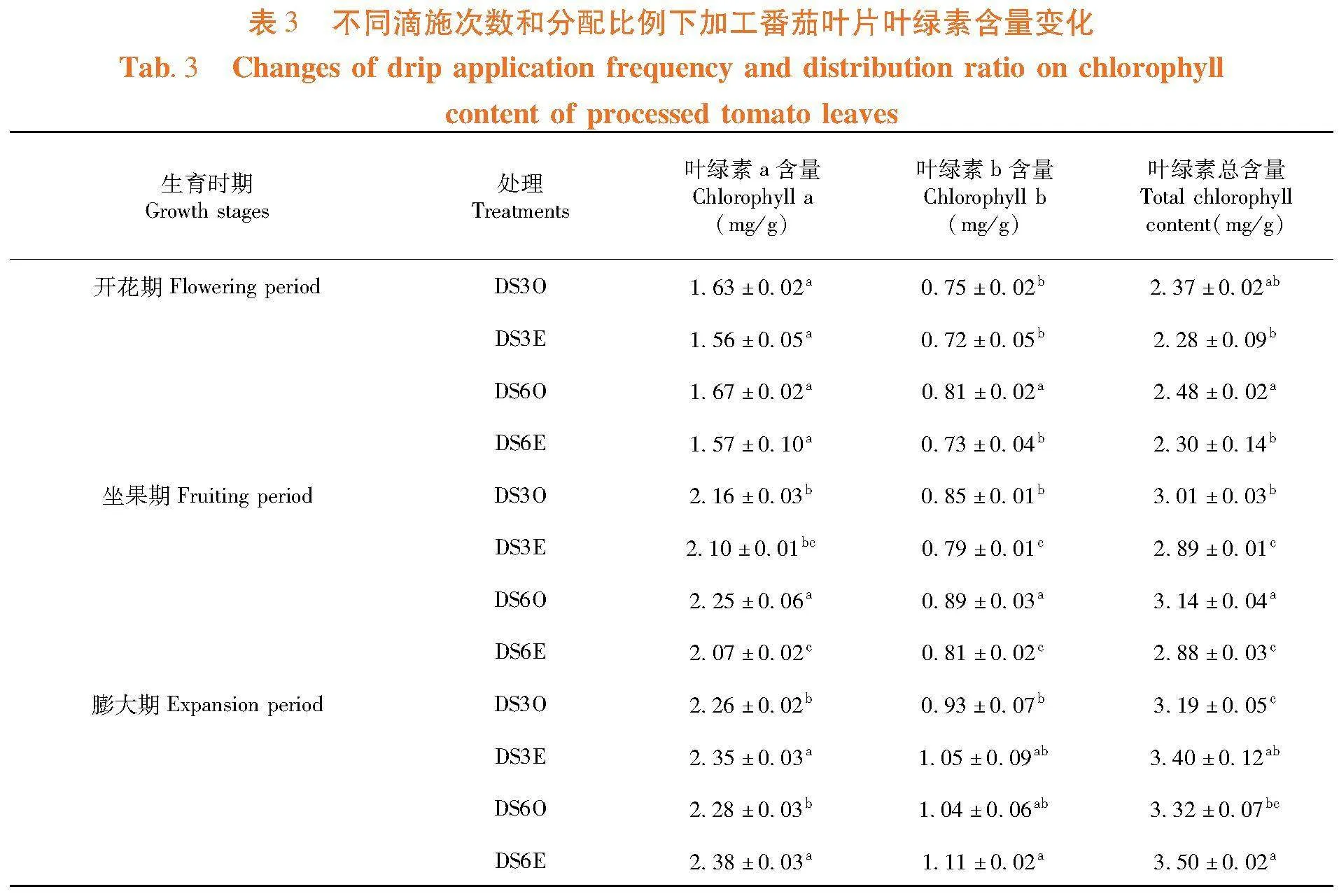 表 3　不同滴施次数和分配比例下加工番茄叶片叶绿素含量变化

Tab. 3　Changes of drip application frequency and distribution ratio on chlorophyll content of processed tomato leaves

| 生育时期 Growth stages | 处理 Treatments | 叶绿素 a 含量 Chlorophyll a (mg/g) | 叶绿素 b 含量 Chlorophyll b (mg/g) | 叶绿素总含量 Total chlorophyll content(mg/g) |
|---|---|---|---|---|
| 开花期 Flowering period | DS3O | $1.63 \pm 0.02^{a}$ | $0.75 \pm 0.02^{b}$ | $2.37 \pm 0.02^{ab}$ |
| | DS3E | $1.56 \pm 0.05^{a}$ | $0.72 \pm 0.05^{b}$ | $2.28 \pm 0.09^{b}$ |
| | DS6O | $1.67 \pm 0.02^{a}$ | $0.81 \pm 0.02^{a}$ | $2.48 \pm 0.02^{a}$ |
| | DS6E | $1.57 \pm 0.10^{a}$ | $0.73 \pm 0.04^{b}$ | $2.30 \pm 0.14^{b}$ |
| 坐果期 Fruiting period | DS3O | $2.16 \pm 0.03^{b}$ | $0.85 \pm 0.01^{b}$ | $3.01 \pm 0.03^{b}$ |
| | DS3E | $2.10 \pm 0.01^{bc}$ | $0.79 \pm 0.01^{c}$ | $2.89 \pm 0.01^{c}$ |
| | DS6O | $2.25 \pm 0.06^{a}$ | $0.89 \pm 0.03^{a}$ | $3.14 \pm 0.04^{a}$ |
| | DS6E | $2.07 \pm 0.02^{c}$ | $0.81 \pm 0.02^{c}$ | $2.88 \pm 0.03^{c}$ |
| 膨大期 Expansion period | DS3O | $2.26 \pm 0.02^{b}$ | $0.93 \pm 0.07^{b}$ | $3.19 \pm 0.05^{c}$ |
| | DS3E | $2.35 \pm 0.03^{a}$ | $1.05 \pm 0.09^{ab}$ | $3.40 \pm 0.12^{ab}$ |
| | DS6O | $2.28 \pm 0.03^{b}$ | $1.04 \pm 0.06^{ab}$ | $3.32 \pm 0.07^{bc}$ |
| | DS6E | $2.38 \pm 0.03^{a}$ | $1.11 \pm 0.02^{a}$ | $3.50 \pm 0.02^{a}$ |